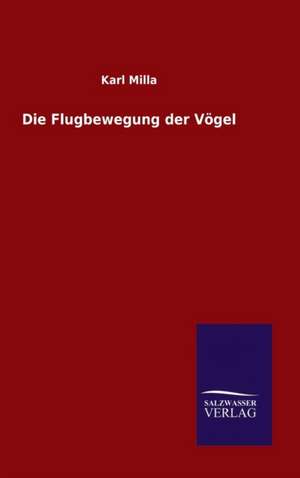 Karl Milla

Die Flugbewegung der Vögel

SALZWASSER
VERLAG